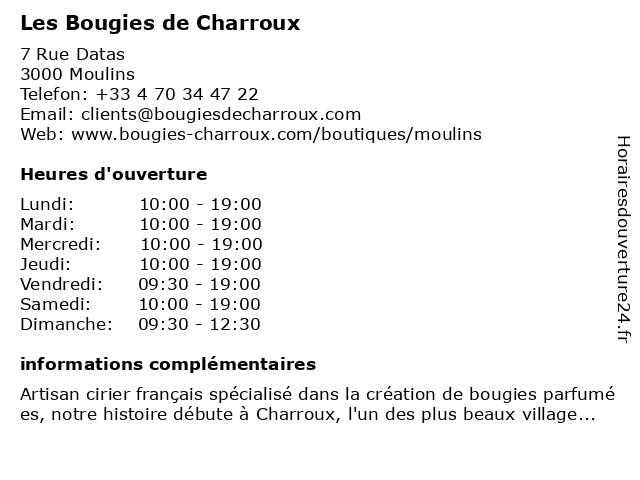 Les Bougies de Charroux

7 Rue Datas
3000 Moulins
Telefon: +33 4 70 34 47 22
Email: clients@bougiesdecharroux.com
Web: www.bougies-charroux.com/boutiques/moulins

Heures d'ouverture

| | |
|---|---|
| Lundi: | 10:00 - 19:00 |
| Mardi: | 10:00 - 19:00 |
| Mercredi: | 10:00 - 19:00 |
| Jeudi: | 10:00 - 19:00 |
| Vendredi: | 09:30 - 19:00 |
| Samedi: | 10:00 - 19:00 |
| Dimanche: | 09:30 - 12:30 |

informations complémentaires

Artisan cirier français spécialisé dans la création de bougies parfumé es, notre histoire débute à Charroux, l'un des plus beaux village...

Horairesdouverture24.fr